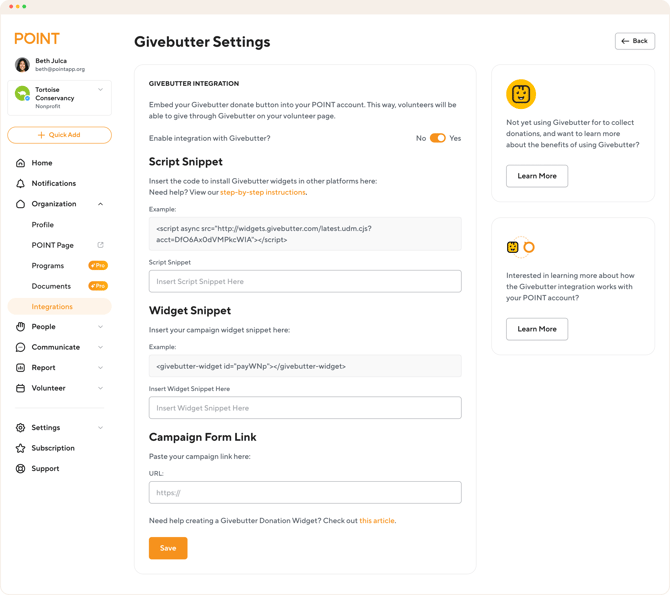 POINT

Beth Julca
beth@pointapp.org

Tortoise Conservancy
Nonprofit

+ Quick Add

Home
Notifications
Organization
Profile
POINT Page
Programs Pro
Documents Pro
Integrations
People
Communicate
Report
Volunteer

Settings
Subscription
Support

Givebutter Settings

← Back

GIVEBUTTER INTEGRATION

Embed your Givebutter donate button into your POINT account. This way, volunteers will be able to give through Givebutter on your volunteer page.

Enable integration with Givebutter? No Yes

Script Snippet

Insert the code to install Givebutter widgets in other platforms here:
Need help? View our step-by-step instructions.

Example:

<script async src="http://widgets.givebutter.com/latest.udm.cjs?acct=DfO6Ax0dVMPkcWIA"></script>

Script Snippet

Insert Script Snippet Here

Widget Snippet

Insert your campaign widget snippet here:

Example:

<givebutter-widget id="payWNp"></givebutter-widget>

Insert Widget Snippet Here

Insert Widget Snippet Here

Campaign Form Link

Paste your campaign link here:

URL:

https://

Need help creating a Givebutter Donation Widget? Check out this article.

Save

Not yet using Givebutter for to collect donations, and want to learn more about the benefits of using Givebutter?

Learn More

Interested in learning more about how the Givebutter integration works with your POINT account?

Learn More